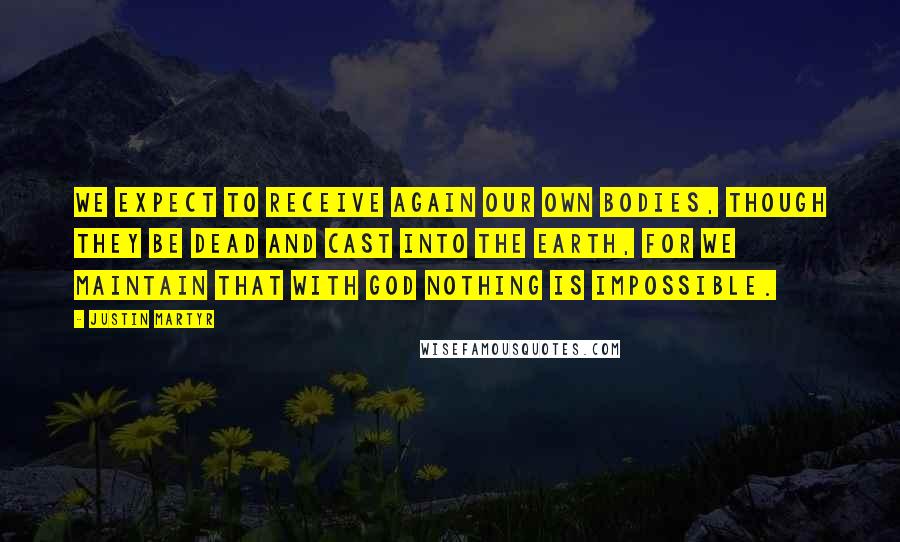 WE EXPECT TO RECEIVE AGAIN OUR OWN BODIES, THOUGH THEY BE DEAD AND CAST INTO THE EARTH, FOR WE MAINTAIN THAT WITH GOD NOTHING IS IMPOSSIBLE.

- JUSTIN MARTYR

WISEFAMOUSQUOTES.COM